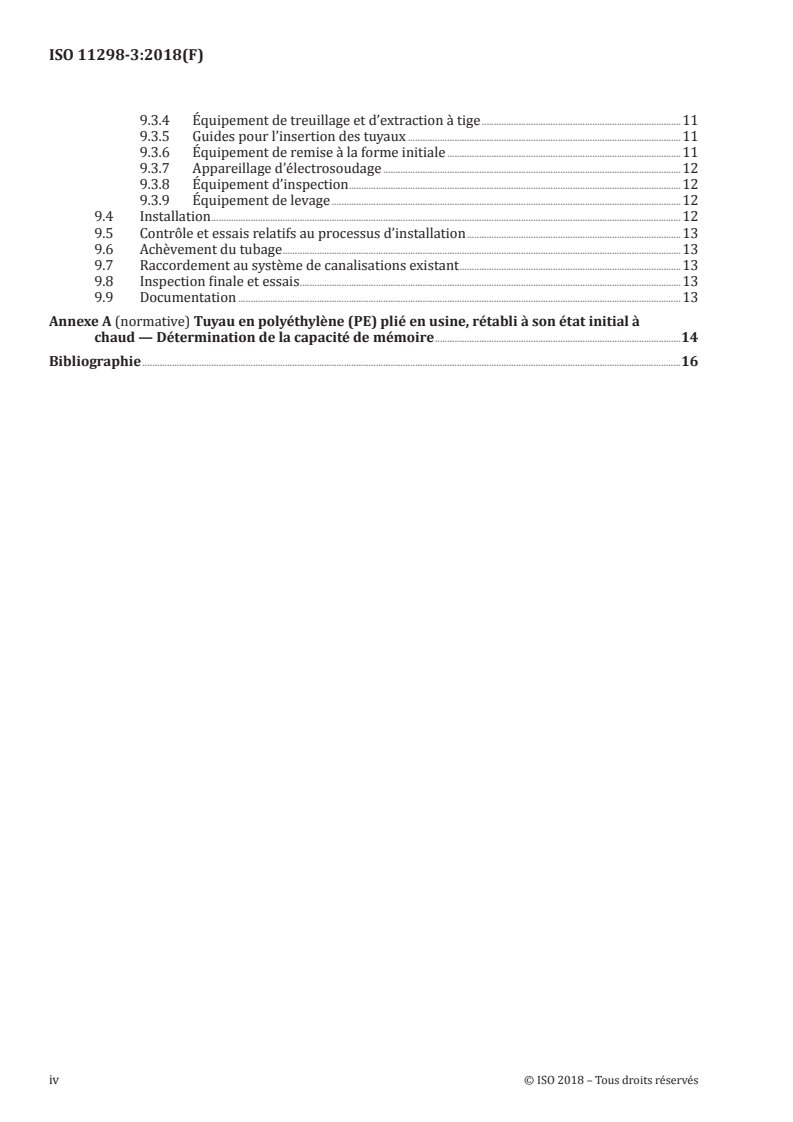 ISO 11298-3:2018(F)

9.3.4 Équipement de treuillage et d'extraction à tige 11
9.3.5 Guides pour l'insertion des tuyaux 11
9.3.6 Équipement de remise à la forme initiale 11
9.3.7 Appareillage d'électrosoudage 12
9.3.8 Équipement d'inspection 12
9.3.9 Équipement de levage 12
9.4 Installation 12
9.5 Contrôle et essais relatifs au processus d'installation 13
9.6 Achèvement du tubage 13
9.7 Raccordement au système de canalisations existant 13
9.8 Inspection finale et essais 13
9.9 Documentation 13

Annexe A (normative) Tuyau en polyéthylène (PE) plié en usine, rétabli à son état initial à chaud — Détermination de la capacité de mémoire 14

Bibliographie 16

iv

© ISO 2018 – Tous droits réservés